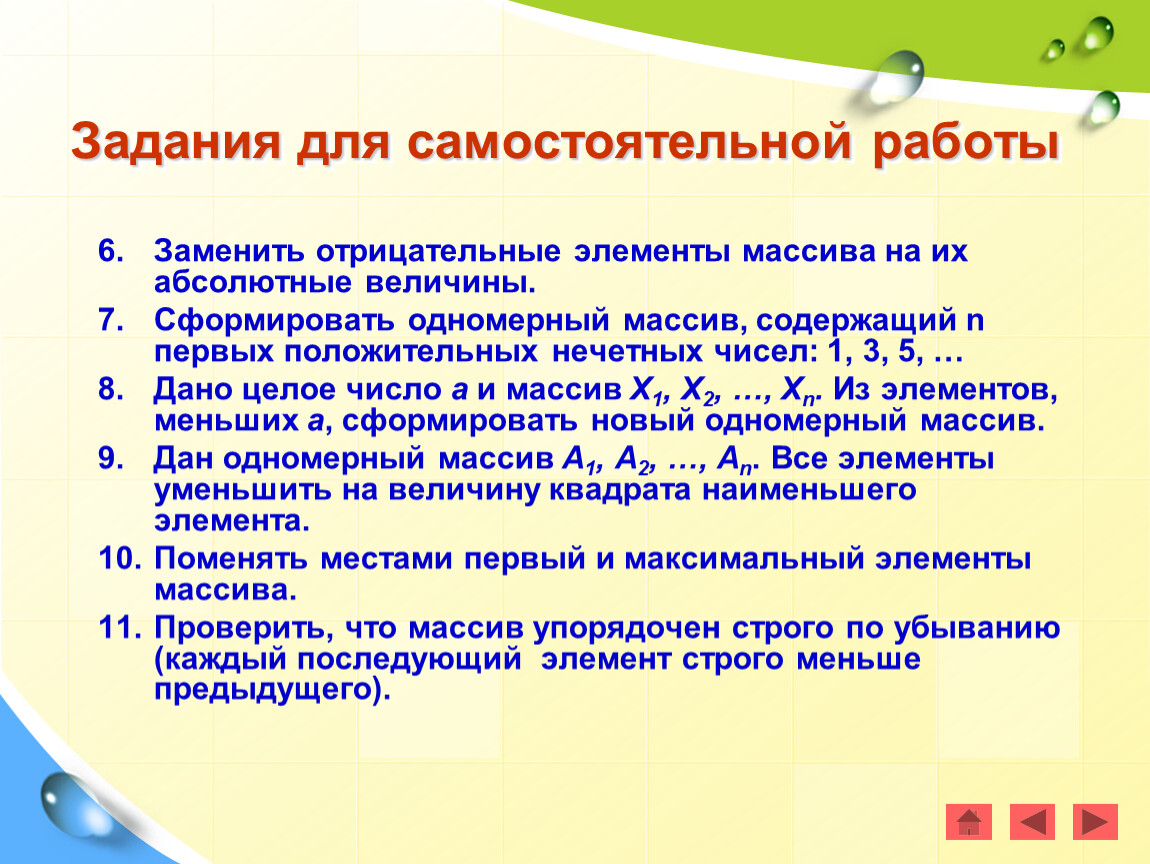 Задания для самостоятельной работы

6. Заменить отрицательные элементы массива на их абсолютные величины.

7. Сформировать одномерный массив, содержащий n первых положительных нечетных чисел: 1, 3, 5, …

8. Дано целое число $a$ и массив $X_1, X_2, …, X_n$. Из элементов, меньших $a$, сформировать новый одномерный массив.

9. Дан одномерный массив $A_1, A_2, …, A_n$. Все элементы уменьшить на величину квадрата наименьшего элемента.

10. Поменять местами первый и максимальный элементы массива.

11. Проверить, что массив упорядочен строго по убыванию (каждый последующий элемент строго меньше предыдущего).